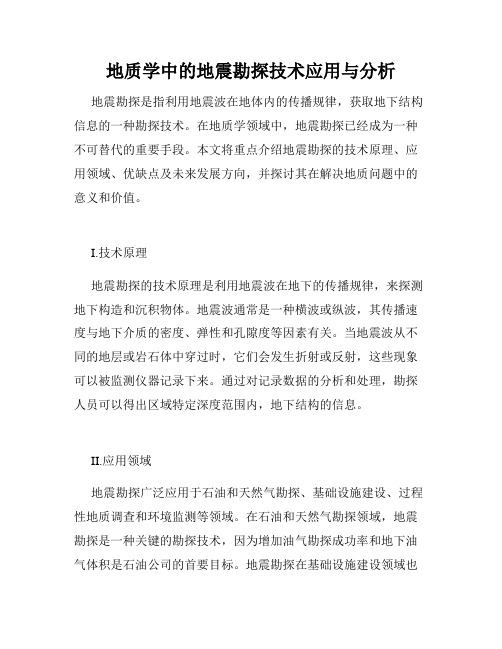 地质学中的地震勘探技术应用与分析

地震勘探是指利用地震波在地体内的传播规律，获取地下结构信息的一种勘探技术。在地质学领域中，地震勘探已经成为一种不可替代的重要手段。本文将重点介绍地震勘探的技术原理、应用领域、优缺点及未来发展方向，并探讨其在解决地质问题中的意义和价值。

I.技术原理

地震勘探的技术原理是利用地震波在地下的传播规律，来探测地下构造和沉积物体。地震波通常是一种横波或纵波，其传播速度与地下介质的密度、弹性和孔隙度等因素有关。当地震波从不同的地层或岩石体中穿过时，它们会发生折射或反射，这些现象可以被监测仪器记录下来。通过对记录数据的分析和处理，勘探人员可以得出区域特定深度范围内，地下结构的信息。

II.应用领域

地震勘探广泛应用于石油和天然气勘探、基础设施建设、过程性地质调查和环境监测等领域。在石油和天然气勘探领域，地震勘探是一种关键的勘探技术，因为增加油气勘探成功率和地下油气体积是石油公司的首要目标。地震勘探在基础设施建设领域也